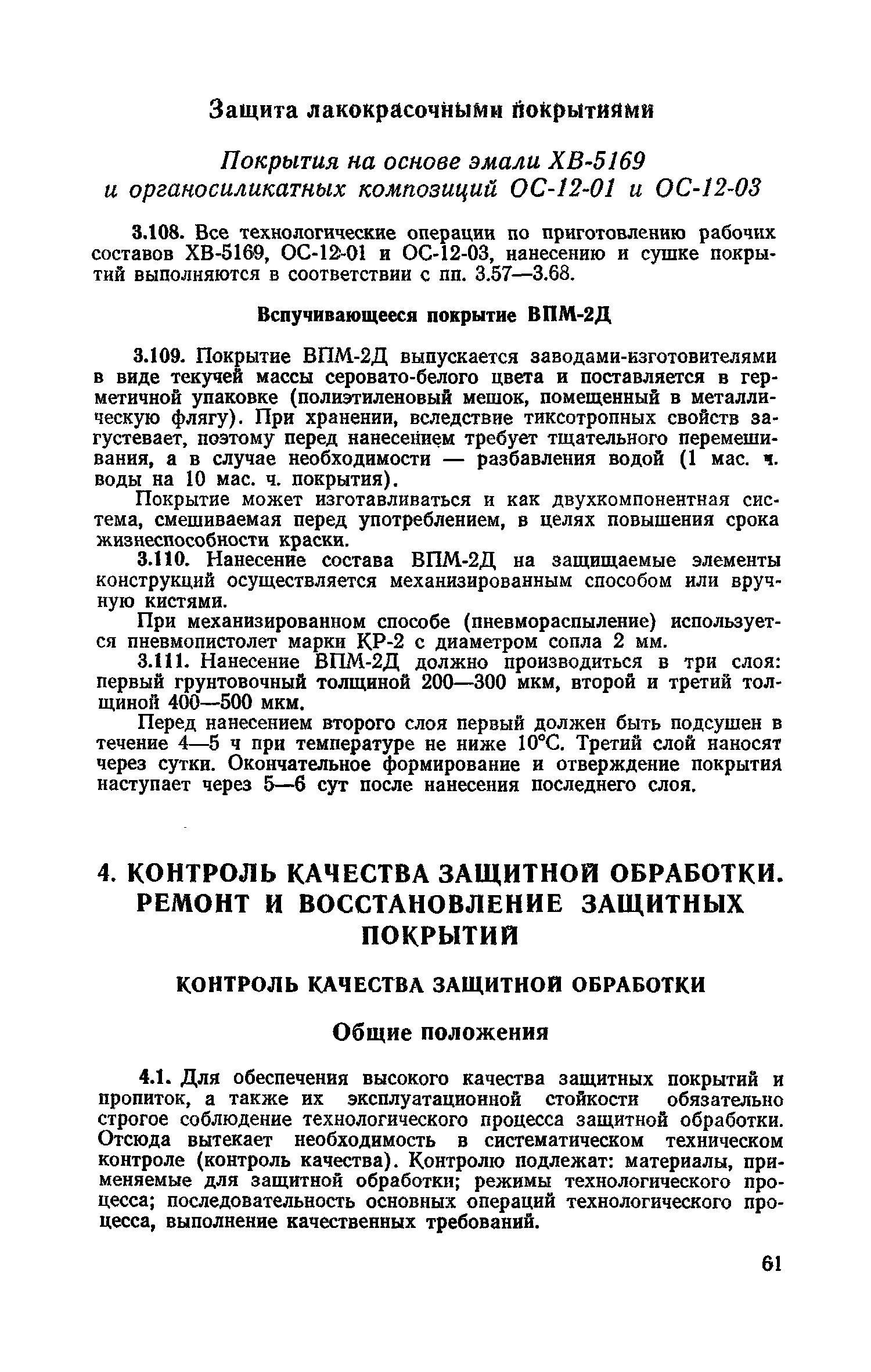 Защита лакокрасочными покрытиями

Покрытия на основе эмали ХВ-5169 и органосиликатных композиций ОС-12-01 и ОС-12-03

3.108. Все технологические операции по приготовлению рабочих составов ХВ-5169, ОС-12-01 и ОС-12-03, нанесению и сушке покрытий выполняются в соответствии с пп. 3.57—3.68.

Вспучивающееся покрытие ВПМ-2Д

3.109. Покрытие ВПМ-2Д выпускается заводами-изготовителями в виде текучей массы серовато-белого цвета и поставляется в герметичной упаковке (полиэтиленовый мешок, помещенный в металлическую флягу). При хранении, вследствие тиксотропных свойств загустевает, поэтому перед нанесением требует тщательного перемешивания, а в случае необходимости — разбавления водой (1 мас. ч. воды на 10 мас. ч. покрытия).

Покрытие может изготавливаться и как двухкомпонентная система, смешиваемая перед употреблением, в целях повышения срока жизнеспособности краски.

3.110. Нанесение состава ВПМ-2Д на защищаемые элементы конструкций осуществляется механизированным способом или вручную кистями.

При механизированном способе (пневмораспыление) используется пневмопистолет марки КР-2 с диаметром сопла 2 мм.

3.111. Нанесение ВПМ-2Д должно производиться в три слоя: первый грунтовочный толщиной 200—300 мкм, второй и третий толщиной 400—500 мкм.

Перед нанесением второго слоя первый должен быть подсушен в течение 4—5 ч при температуре не ниже 10°С. Третий слой наносят через сутки. Окончательное формирование и отверждение покрытия наступает через 5—6 сут после нанесения последнего слоя.

4. КОНТРОЛЬ КАЧЕСТВА ЗАЩИТНОЙ ОБРАБОТКИ. РЕМОНТ И ВОССТАНОВЛЕНИЕ ЗАЩИТНЫХ ПОКРЫТИЙ

КОНТРОЛЬ КАЧЕСТВА ЗАЩИТНОЙ ОБРАБОТКИ

Общие положения

4.1. Для обеспечения высокого качества защитных покрытий и пропиток, а также их эксплуатационной стойкости обязательно строгое соблюдение технологического процесса защитной обработки. Отсюда вытекает необходимость в систематическом техническом контроле (контроль качества). Контролю подлежат: материалы, применяемые для защитной обработки; режимы технологического процесса; последовательность основных операций технологического процесса, выполнение качественных требований.

61